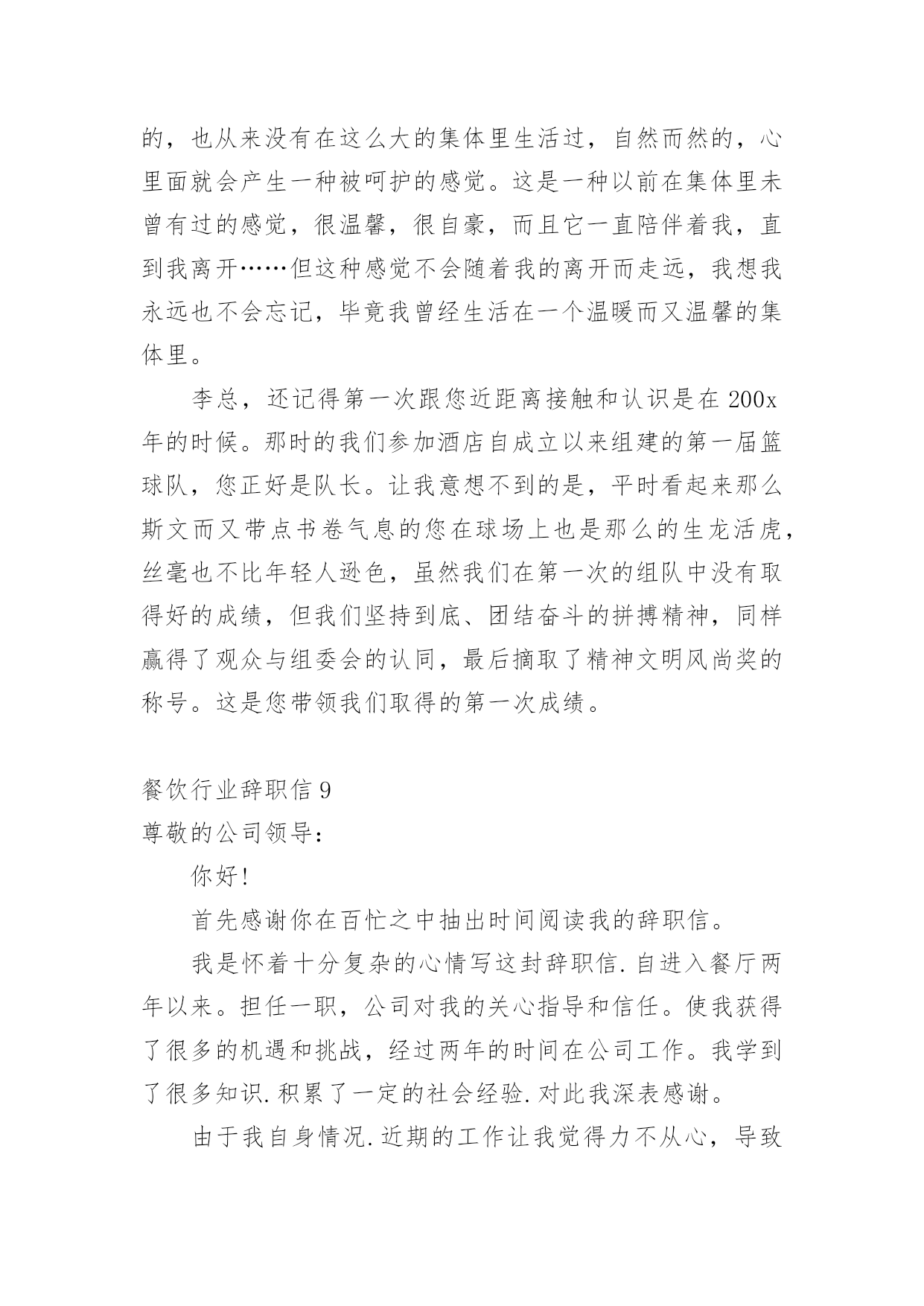 的，也从来没有在这么大的集体里生活过，自然而然的，心里面就会产生一种被呵护的感觉。这是一种以前在集体里未曾有过的感觉，很温馨，很自豪，而且它一直陪伴着我，直到我离开……但这种感觉不会随着我的离开而走远，我想我永远也不会忘记，毕竟我曾经生活在一个温暖而又温馨的集体里。

李总，还记得第一次跟您近距离接触和认识是在 200x 年的时候。那时的我们参加酒店自成立以来组建的第一届篮球队，您正好是队长。让我意想不到的是，平时看起来那么斯文而又带点书卷气息的您在球场上也是那么的生龙活虎，丝毫也不比年轻人逊色，虽然我们在第一次的组队中没有取得好的成绩，但我们坚持到底、团结奋斗的拼搏精神，同样赢得了观众与组委会的认同，最后摘取了精神文明风尚奖的称号。这是您带领我们取得的第一次成绩。

餐饮行业辞职信 9
尊敬的公司领导：

你好!

首先感谢你在百忙之中抽出时间阅读我的辞职信。

我是怀着十分复杂的心情写这封辞职信.自进入餐厅两年以来。担任一职，公司对我的关心指导和信任。使我获得了很多的机遇和挑战，经过两年的时间在公司工作。我学到了很多知识.积累了一定的社会经验.对此我深表感谢。

由于我自身情况.近期的工作让我觉得力不从心，导致